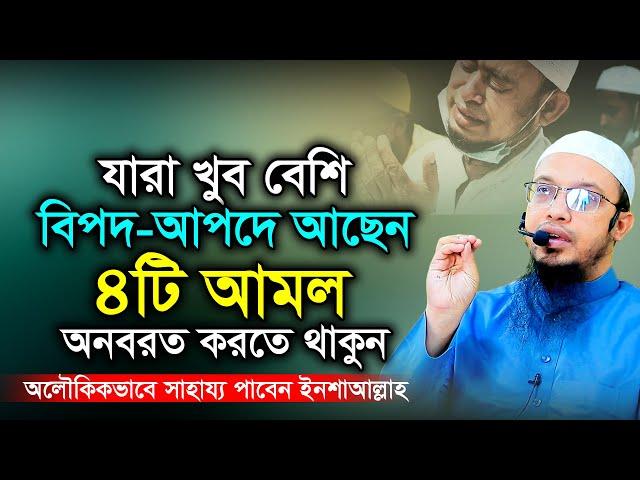 যারা খুব বেশি
বিপদ-আপদে আছেন
৪টি আমল
অনবরত করতে থাকুন
অলৌকিকভাবে সাহায্য পাবেন ইনশাআল্লাহ